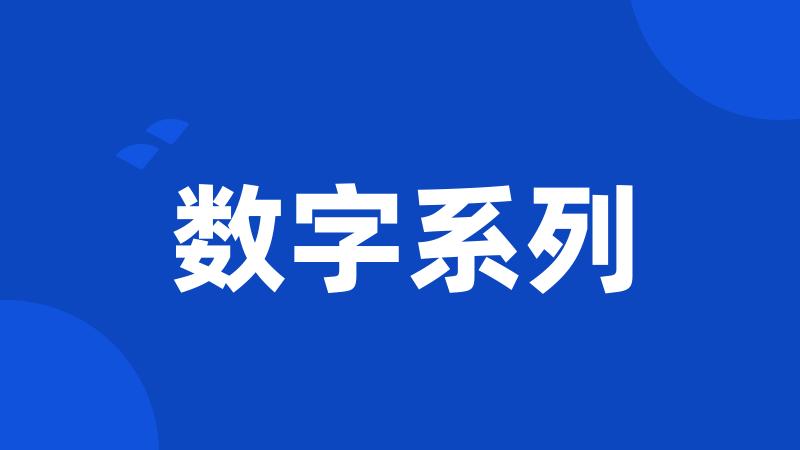 数字系列